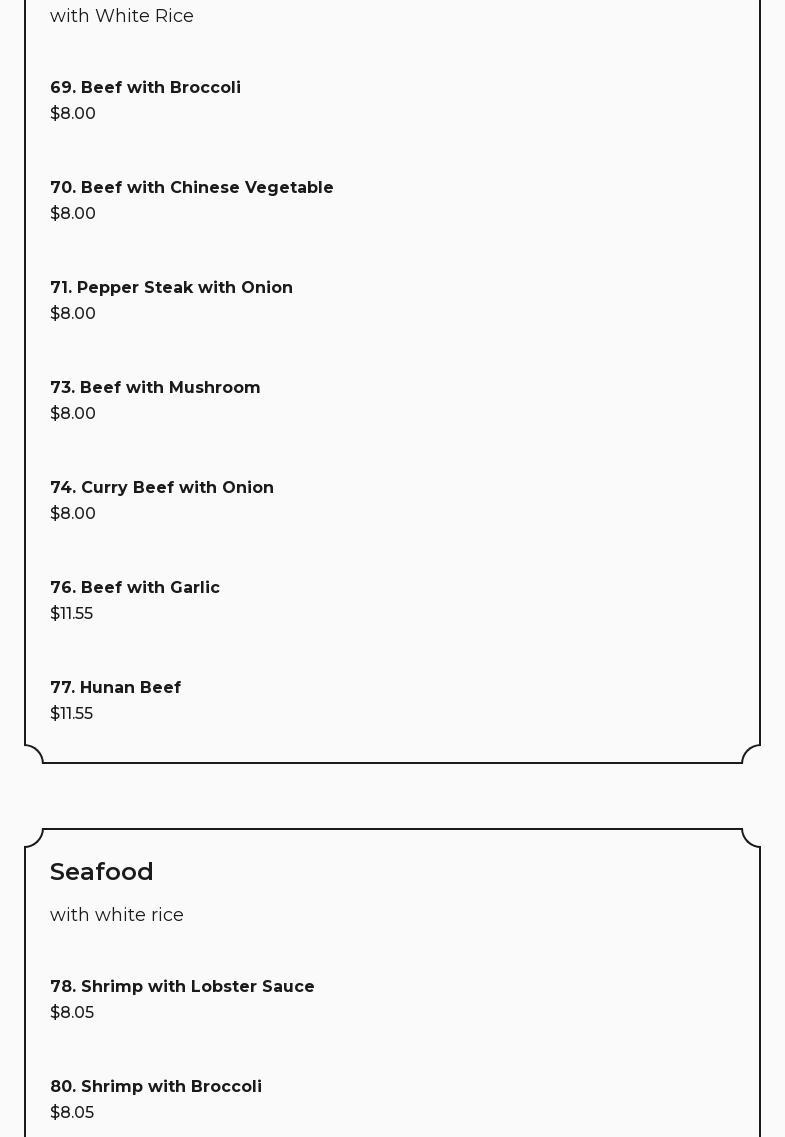 with White Rice

69. Beef with Broccoli
$8.00

70. Beef with Chinese Vegetable
$8.00

71. Pepper Steak with Onion
$8.00

73. Beef with Mushroom
$8.00

74. Curry Beef with Onion
$8.00

76. Beef with Garlic
$11.55

77. Hunan Beef
$11.55

Seafood

with white rice

78. Shrimp with Lobster Sauce
$8.05

80. Shrimp with Broccoli
$8.05